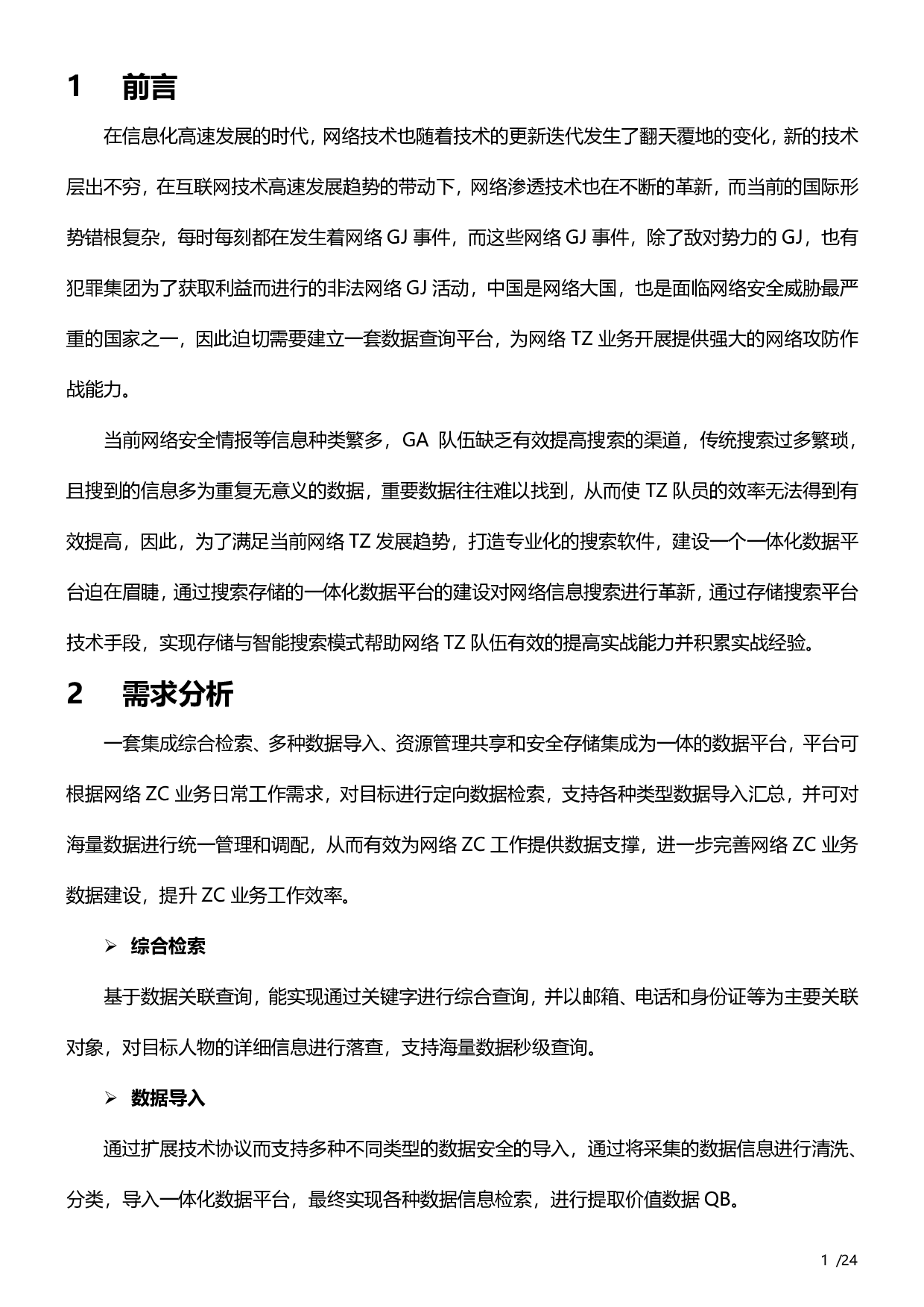 1 前言

在信息化高速发展的时代，网络技术也随着技术的更新迭代发生了翻天覆地的变化，新的技术层出不穷，在互联网技术高速发展趋势的带动下，网络渗透技术也在不断的革新，而当前的国际形势错根复杂，每时每刻都在发生着网络 GJ 事件，而这些网络 GJ 事件，除了敌对势力的 GJ，也有犯罪集团为了获取利益而进行的非法网络 GJ 活动，中国是网络大国，也是面临网络安全威胁最严重的国家之一，因此迫切需要建立一套数据查询平台，为网络 TZ 业务开展提供强大的网络攻防作战能力。

当前网络安全情报等信息种类繁多，GA 队伍缺乏有效提高搜索的渠道，传统搜索过多繁琐，且搜到的信息多为重复无意义的数据，重要数据往往难以找到，从而使 TZ 队员的效率无法得到有效提高，因此，为了满足当前网络 TZ 发展趋势，打造专业化的搜索软件，建设一个一体化数据平台迫在眉睫，通过搜索存储的一体化数据平台的建设对网络信息搜索进行革新，通过存储搜索平台技术手段，实现存储与智能搜索模式帮助网络 TZ 队伍有效的提高实战能力并积累实战经验。

2 需求分析

一套集成综合检索、多种数据导入、资源管理共享和安全存储集成为一体的数据平台，平台可根据网络 ZC 业务日常工作需求，对目标进行定向数据检索，支持各种类型数据导入汇总，并可对海量数据进行统一管理和调配，从而有效为网络 ZC 工作提供数据支撑，进一步完善网络 ZC 业务数据建设，提升 ZC 业务工作效率。

➢ 综合检索

基于数据关联查询，能实现通过关键字进行综合查询，并以邮箱、电话和身份证等为主要关联对象，对目标人物的详细信息进行落查，支持海量数据秒级查询。

➢ 数据导入

通过扩展技术协议而支持多种不同类型的数据安全的导入，通过将采集的数据信息进行清洗、分类，导入一体化数据平台，最终实现各种数据信息检索，进行提取价值数据 QB。

1 /24